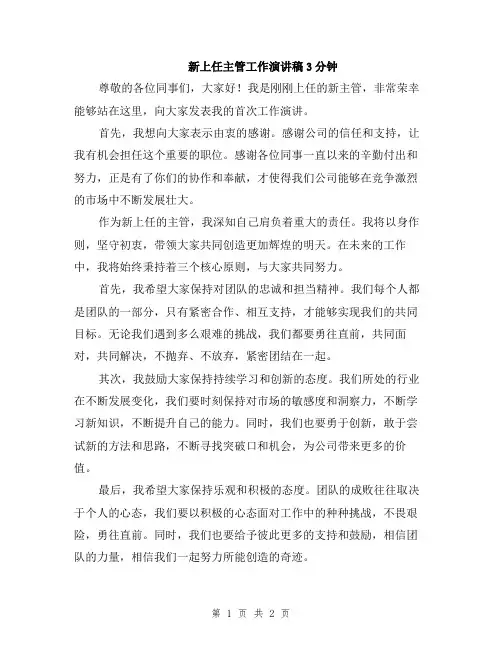 新上任主管工作演讲稿3分钟

尊敬的各位同事们，大家好！我是刚刚上任的新主管，非常荣幸能够站在这里，向大家发表我的首次工作演讲。

首先，我想向大家表示由衷的感谢。感谢公司的信任和支持，让我有机会担任这个重要的职位。感谢各位同事一直以来的辛勤付出和努力，正是有了你们的协作和奉献，才使得我们公司能够在竞争激烈的市场中不断发展壮大。

作为新上任的主管，我深知自己肩负着重大的责任。我将以身作则，坚守初衷，带领大家共同创造更加辉煌的明天。在未来的工作中，我将始终秉持着三个核心原则，与大家共同努力。

首先，我希望大家保持对团队的忠诚和担当精神。我们每个人都是团队的一部分，只有紧密合作、相互支持，才能够实现我们的共同目标。无论我们遇到多么艰难的挑战，我们都要勇往直前，共同面对，共同解决，不抛弃、不放弃，紧密团结在一起。

其次，我鼓励大家保持持续学习和创新的态度。我们所处的行业在不断发展变化，我们要时刻保持对市场的敏感度和洞察力，不断学习新知识，不断提升自己的能力。同时，我们也要勇于创新，敢于尝试新的方法和思路，不断寻找突破口和机会，为公司带来更多的价值。

最后，我希望大家保持乐观和积极的态度。团队的成败往往取决于个人的心态，我们要以积极的心态面对工作中的种种挑战，不畏艰险，勇往直前。同时，我们也要给予彼此更多的支持和鼓励，相信团队的力量，相信我们一起努力所能创造的奇迹。

第 1 页 共 2 页